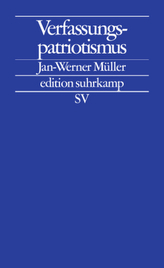 Verfassungspatriotismus

Jan-Werner Müller

edition suhrkamp

SV